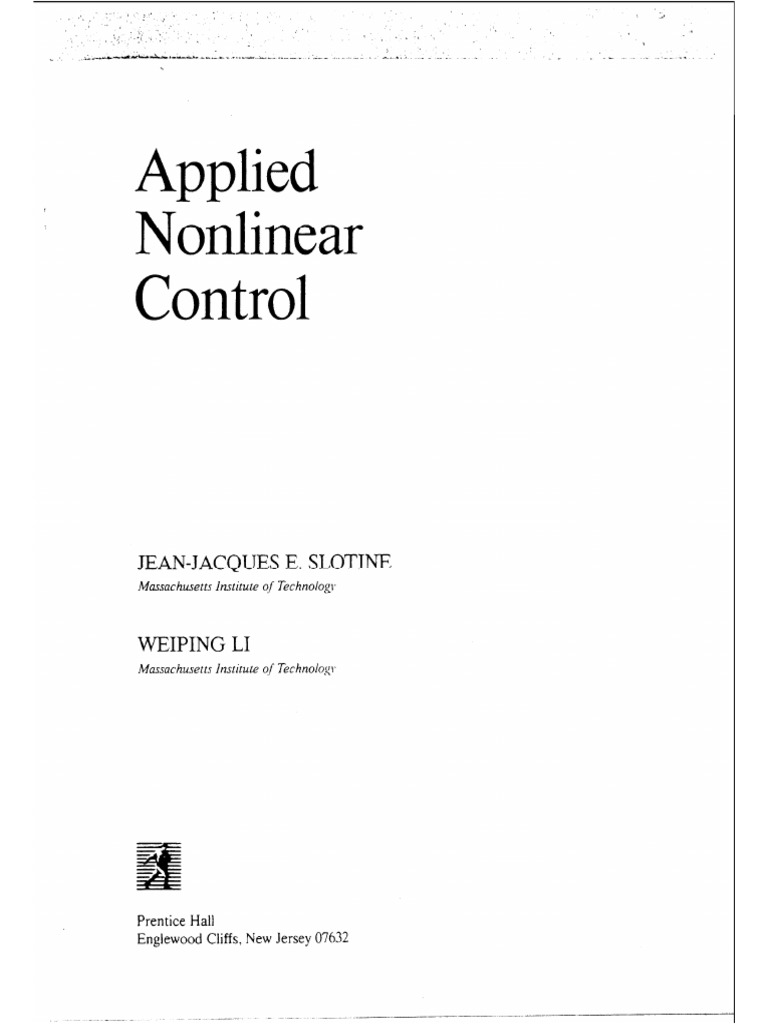 Applied Nonlinear Control

JEAN-JACQUES E. SLOTINE
Massachusetts Institute of Technology

WEIPING LI
Massachusetts Institute of Technology

Prentice Hall
Englewood Cliffs, New Jersey 07632